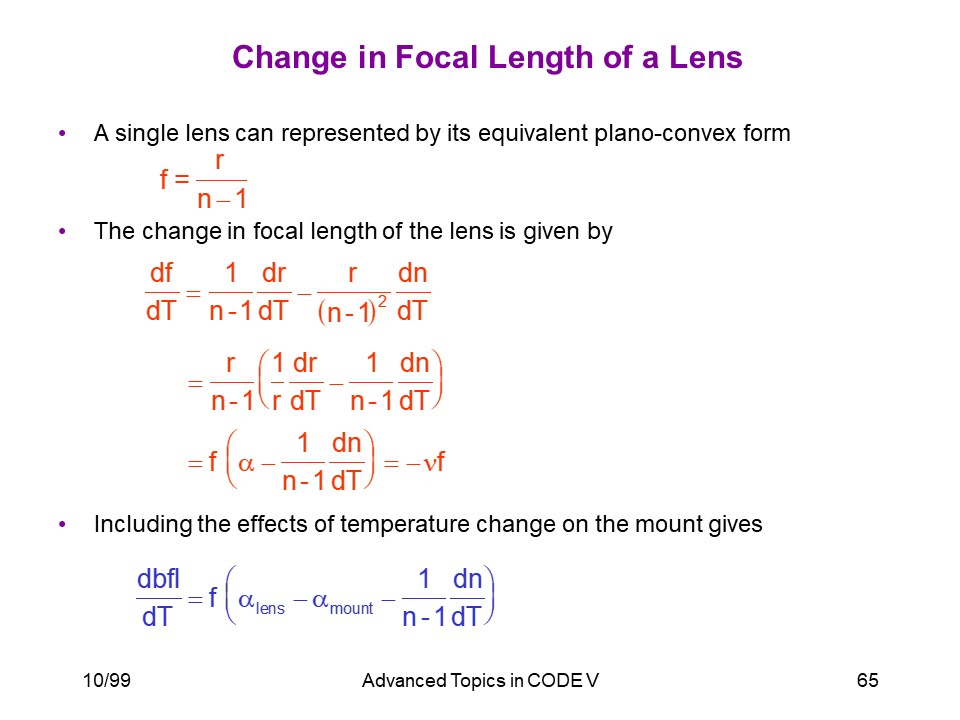 Change in Focal Length of a Lens

• A single lens can represented by its equivalent plano-convex form

$f = \frac{r}{n-1}$

• The change in focal length of the lens is given by

$\frac{df}{dT} = \frac{1}{n-1}\frac{dr}{dT} - \frac{r}{(n-1)^2}\frac{dn}{dT}$

$= \frac{r}{n-1}\left(\frac{1}{r}\frac{dr}{dT} - \frac{1}{n-1}\frac{dn}{dT}\right)$

$= f\left(\alpha - \frac{1}{n-1}\frac{dn}{dT}\right) = -\nu f$

• Including the effects of temperature change on the mount gives

$\frac{dbfl}{dT} = f\left(\alpha_{lens} - \alpha_{mount} - \frac{1}{n-1}\frac{dn}{dT}\right)$

10/99 Advanced Topics in CODE V 65